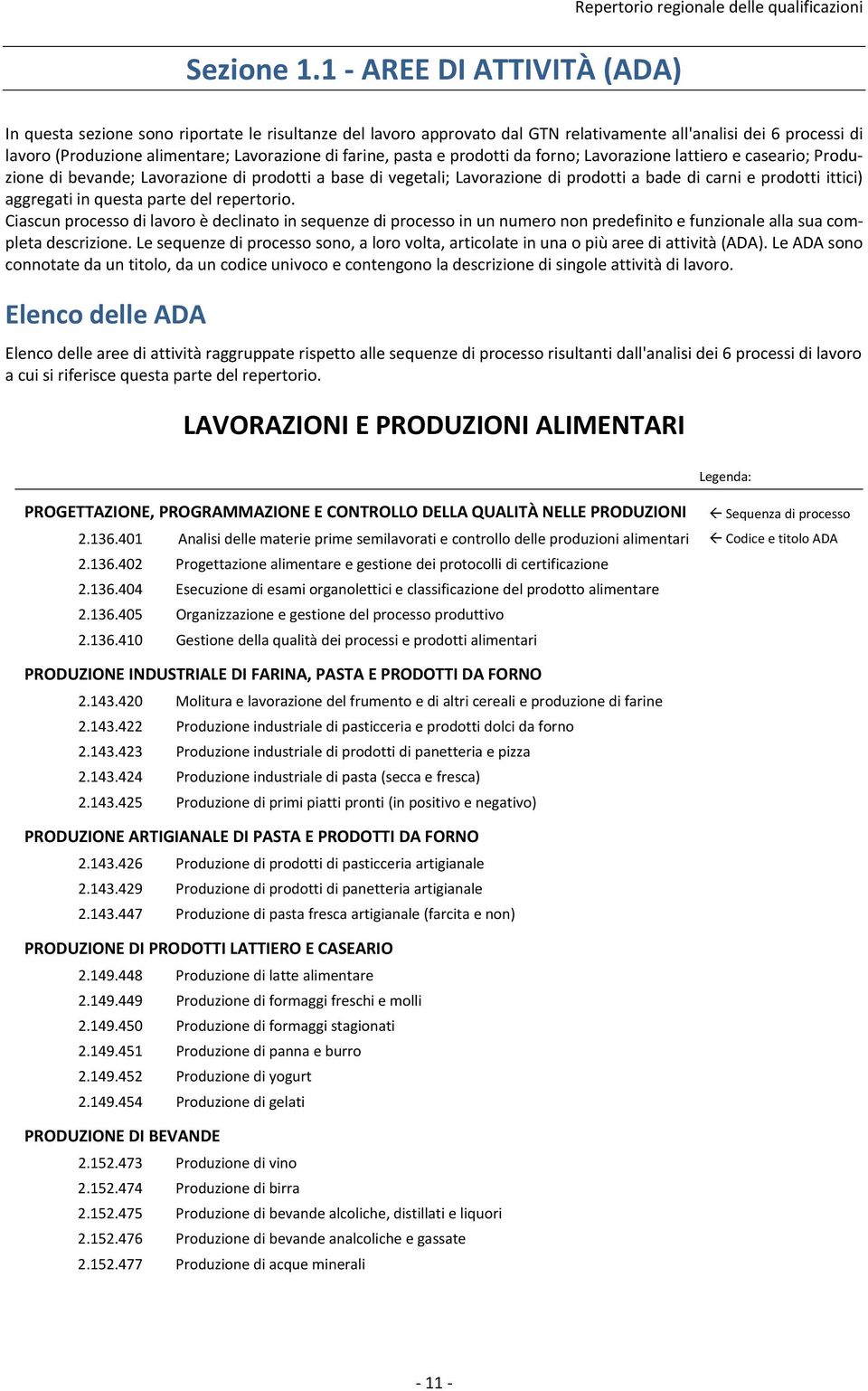 Repertorio regionale delle qualificazioni

Sezione 1.1 - AREE DI ATTIVITÀ (ADA)

In questa sezione sono riportate le risultanze del lavoro approvato dal GTN relativamente all'analisi dei 6 processi di lavoro (Produzione alimentare; Lavorazione di farine, pasta e prodotti da forno; Lavorazione lattiero e caseario; Produzione di bevande; Lavorazione di prodotti a base di vegetali; Lavorazione di prodotti a bade di carni e prodotti ittici) aggregati in questa parte del repertorio.
Ciascun processo di lavoro è declinato in sequenze di processo in un numero non predefinito e funzionale alla sua completa descrizione. Le sequenze di processo sono, a loro volta, articolate in una o più aree di attività (ADA). Le ADA sono connotate da un titolo, da un codice univoco e contengono la descrizione di singole attività di lavoro.

Elenco delle ADA

Elenco delle aree di attività raggruppate rispetto alle sequenze di processo risultanti dall'analisi dei 6 processi di lavoro a cui si riferisce questa parte del repertorio.

LAVORAZIONI E PRODUZIONI ALIMENTARI

Legenda:

PROGETTAZIONE, PROGRAMMAZIONE E CONTROLLO DELLA QUALITÀ NELLE PRODUZIONI ← Sequenza di processo
2.136.401 Analisi delle materie prime semilavorati e controllo delle produzioni alimentari ← Codice e titolo ADA
2.136.402 Progettazione alimentare e gestione dei protocolli di certificazione
2.136.404 Esecuzione di esami organolettici e classificazione del prodotto alimentare
2.136.405 Organizzazione e gestione del processo produttivo
2.136.410 Gestione della qualità dei processi e prodotti alimentari

PRODUZIONE INDUSTRIALE DI FARINA, PASTA E PRODOTTI DA FORNO
2.143.420 Molitura e lavorazione del frumento e di altri cereali e produzione di farine
2.143.422 Produzione industriale di pasticceria e prodotti dolci da forno
2.143.423 Produzione industriale di prodotti di panetteria e pizza
2.143.424 Produzione industriale di pasta (secca e fresca)
2.143.425 Produzione di primi piatti pronti (in positivo e negativo)

PRODUZIONE ARTIGIANALE DI PASTA E PRODOTTI DA FORNO
2.143.426 Produzione di prodotti di pasticceria artigianale
2.143.429 Produzione di prodotti di panetteria artigianale
2.143.447 Produzione di pasta fresca artigianale (farcita e non)

PRODUZIONE DI PRODOTTI LATTIERO E CASEARIO
2.149.448 Produzione di latte alimentare
2.149.449 Produzione di formaggi freschi e molli
2.149.450 Produzione di formaggi stagionati
2.149.451 Produzione di panna e burro
2.149.452 Produzione di yogurt
2.149.454 Produzione di gelati

PRODUZIONE DI BEVANDE
2.152.473 Produzione di vino
2.152.474 Produzione di birra
2.152.475 Produzione di bevande alcoliche, distillati e liquori
2.152.476 Produzione di bevande analcoliche e gassate
2.152.477 Produzione di acque minerali

- 11 -